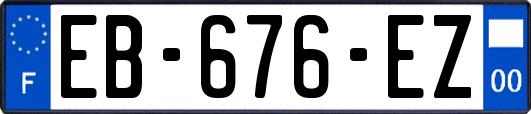 F
EB-676-EZ
00